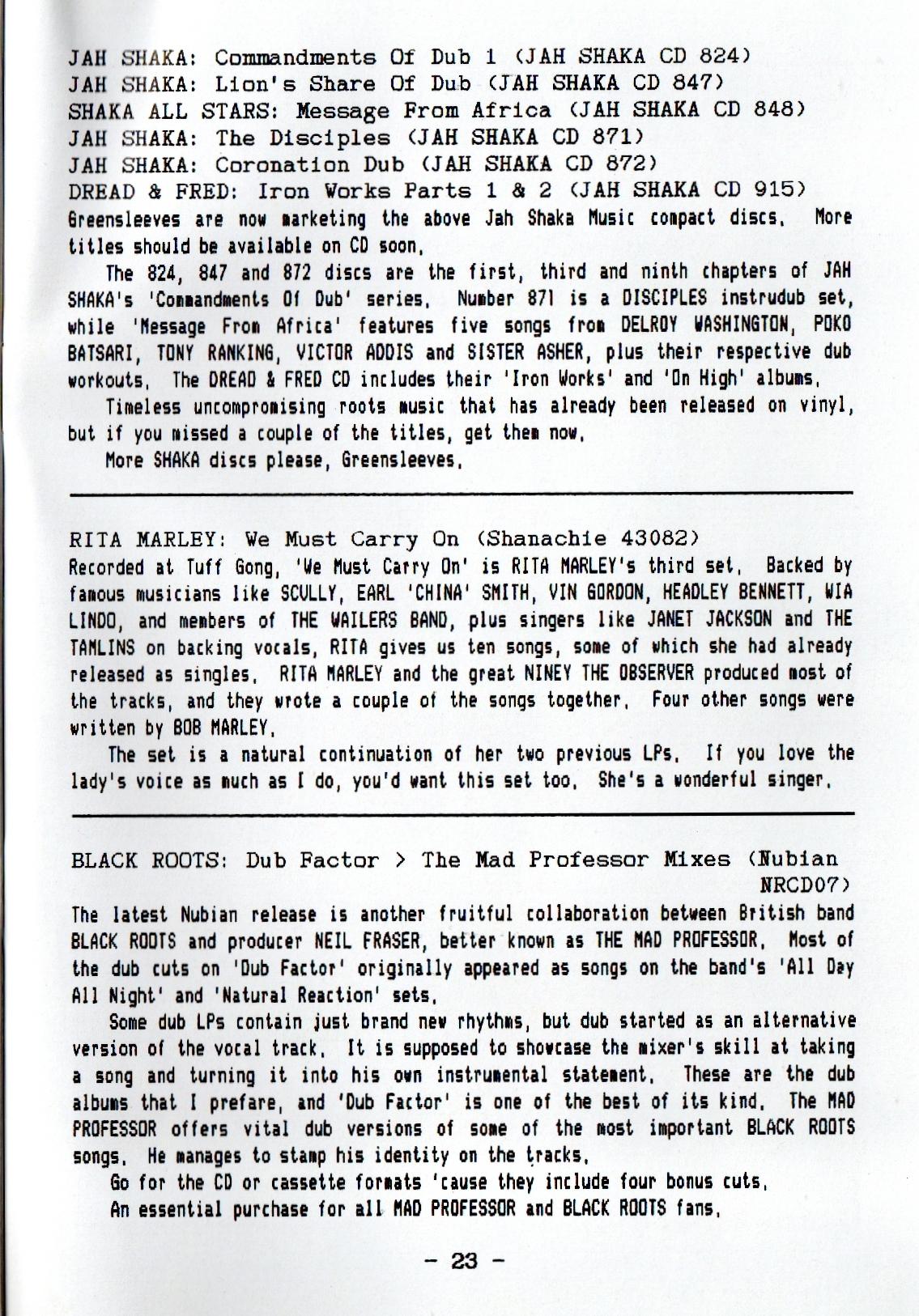 JAH SHAKA: Commandments Of Dub 1 (JAH SHAKA CD 824)
JAH SHAKA: Lion's Share Of Dub (JAH SHAKA CD 847)
SHAKA ALL STARS: Message From Africa (JAH SHAKA CD 848)
JAH SHAKA: The Disciples (JAH SHAKA CD 871)
JAH SHAKA: Coronation Dub (JAH SHAKA CD 872)
DREAD & FRED: Iron Works Parts 1 & 2 (JAH SHAKA CD 915)
Greensleeves are now marketing the above Jah Shaka Music compact discs. More titles should be available on CD soon.

The 824, 847 and 872 discs are the first, third and ninth chapters of JAH SHAKA's 'Commandments Of Dub' series. Number 871 is a DISCIPLES instrudub set, while 'Message From Africa' features five songs from DELROY WASHINGTON, POKO BATSARI, TONY RANKING, VICTOR ADDIS and SISTER ASHER, plus their respective dub workouts. The DREAD & FRED CD includes their 'Iron Works' and 'On High' albums.

Timeless uncompromising roots music that has already been released on vinyl, but if you missed a couple of the titles, get them now.

More SHAKA discs please, Greensleeves.

RITA MARLEY: We Must Carry On (Shanachie 43082)
Recorded at Tuff Gong, 'We Must Carry On' is RITA MARLEY's third set. Backed by famous musicians like SCULLY, EARL 'CHINA' SMITH, VIN GORDON, HEADLEY BENNETT, WIA LINDO, and members of THE WAILERS BAND, plus singers like JANET JACKSON and THE TAMLINS on backing vocals, RITA gives us ten songs, some of which she had already released as singles. RITA MARLEY and the great NINEY THE OBSERVER produced most of the tracks, and they wrote a couple of the songs together. Four other songs were written by BOB MARLEY.

The set is a natural continuation of her two previous LPs. If you love the lady's voice as much as I do, you'd want this set too. She's a wonderful singer.

BLACK ROOTS: Dub Factor > The Mad Professor Mixes (Nubian NRCD07)
The latest Nubian release is another fruitful collaboration between British band BLACK ROOTS and producer NEIL FRASER, better known as THE MAD PROFESSOR. Most of the dub cuts on 'Dub Factor' originally appeared as songs on the band's 'All Day All Night' and 'Natural Reaction' sets.

Some dub LPs contain just brand new rhythms, but dub started as an alternative version of the vocal track. It is supposed to showcase the mixer's skill at taking a song and turning it into his own instrumental statement. These are the dub albums that I prefare, and 'Dub Factor' is one of the best of its kind. The MAD PROFESSOR offers vital dub versions of some of the most important BLACK ROOTS songs. He manages to stamp his identity on the tracks.

Go for the CD or cassette formats 'cause they include four bonus cuts.

An essential purchase for all MAD PROFESSOR and BLACK ROOTS fans.

- 23 -